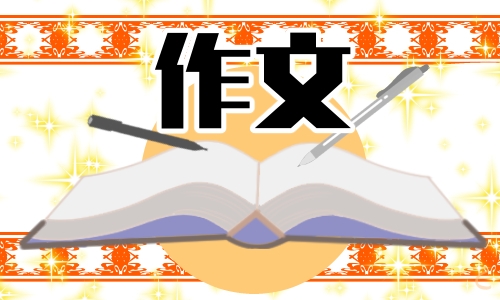 作文